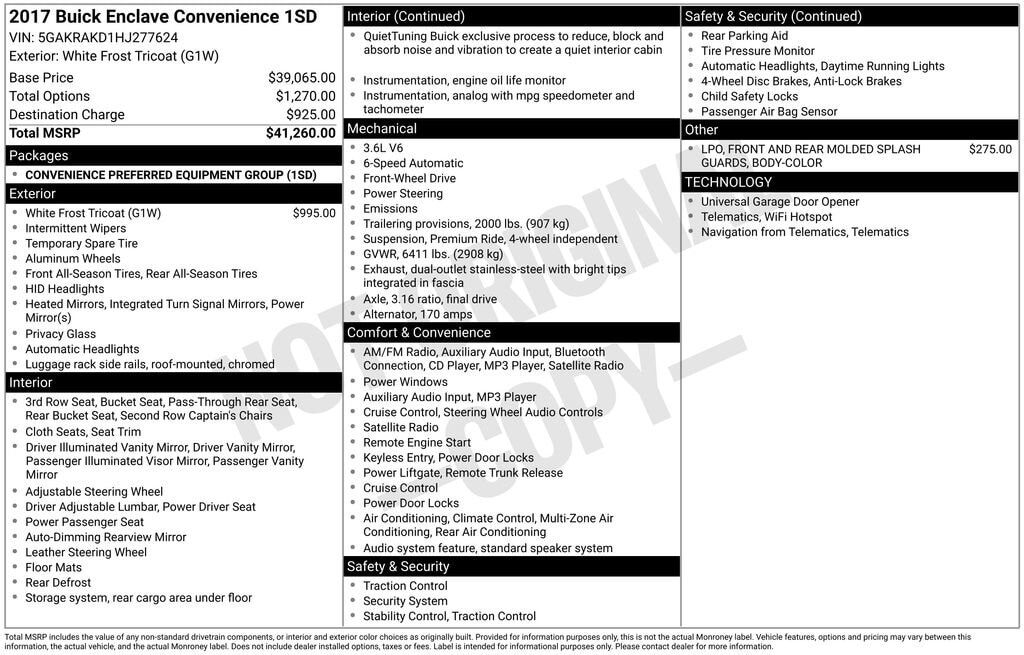 2017 Buick Enclave Convenience 1SD
VIN: 5GAKRAKD1HJ277624
Exterior: White Frost Tricoat (G1W)

| | |
|---|---|
| Base Price | $39,065.00 |
| Total Options | $1,270.00 |
| Destination Charge | $925.00 |
| Total MSRP | $41,260.00 |

Packages
- CONVENIENCE PREFERRED EQUIPMENT GROUP (1SD)

Exterior
- White Frost Tricoat (G1W) $995.00
- Intermittent Wipers
- Temporary Spare Tire
- Aluminum Wheels
- Front All-Season Tires, Rear All-Season Tires
- HID Headlights
- Heated Mirrors, Integrated Turn Signal Mirrors, Power Mirror(s)
- Privacy Glass
- Automatic Headlights
- Luggage rack side rails, roof-mounted, chromed

Interior
- 3rd Row Seat, Bucket Seat, Pass-Through Rear Seat, Rear Bucket Seat, Second Row Captain's Chairs
- Cloth Seats, Seat Trim
- Driver Illuminated Vanity Mirror, Driver Vanity Mirror, Passenger Illuminated Visor Mirror, Passenger Vanity Mirror
- Adjustable Steering Wheel
- Driver Adjustable Lumbar, Power Driver Seat
- Power Passenger Seat
- Auto-Dimming Rearview Mirror
- Leather Steering Wheel
- Floor Mats
- Rear Defrost
- Storage system, rear cargo area under floor

Interior (Continued)
- QuietTuning Buick exclusive process to reduce, block and absorb noise and vibration to create a quiet interior cabin
- Instrumentation, engine oil life monitor
- Instrumentation, analog with mpg speedometer and tachometer

Mechanical
- 3.6L V6
- 6-Speed Automatic
- Front-Wheel Drive
- Power Steering
- Emissions
- Trailering provisions, 2000 lbs. (907 kg)
- Suspension, Premium Ride, 4-wheel independent
- GVWR, 6411 lbs. (2908 kg)
- Exhaust, dual-outlet stainless-steel with bright tips integrated in fascia
- Axle, 3.16 ratio, final drive
- Alternator, 170 amps

Comfort & Convenience
- AM/FM Radio, Auxiliary Audio Input, Bluetooth Connection, CD Player, MP3 Player, Satellite Radio
- Power Windows
- Auxiliary Audio Input, MP3 Player
- Cruise Control, Steering Wheel Audio Controls
- Satellite Radio
- Remote Engine Start
- Keyless Entry, Power Door Locks
- Power Liftgate, Remote Trunk Release
- Cruise Control
- Power Door Locks
- Air Conditioning, Climate Control, Multi-Zone Air Conditioning, Rear Air Conditioning
- Audio system feature, standard speaker system

Safety & Security
- Traction Control
- Security System
- Stability Control, Traction Control

Safety & Security (Continued)
- Rear Parking Aid
- Tire Pressure Monitor
- Automatic Headlights, Daytime Running Lights
- 4-Wheel Disc Brakes, Anti-Lock Brakes
- Child Safety Locks
- Passenger Air Bag Sensor

Other
- LPO, FRONT AND REAR MOLDED SPLASH GUARDS, BODY-COLOR $275.00

TECHNOLOGY
- Universal Garage Door Opener
- Telematics, WiFi Hotspot
- Navigation from Telematics, Telematics

—NOT ORIGINAL COPY—

Total MSRP includes the value of any non-standard drivetrain components, or interior and exterior color choices as originally built. Provided for information purposes only, this is not the actual Monroney label. Vehicle features, options and pricing may vary between this information, the actual vehicle, and the actual Monroney label. Does not include dealer installed options, taxes or fees. Label is intended for informational purposes only. Please contact dealer for more information.